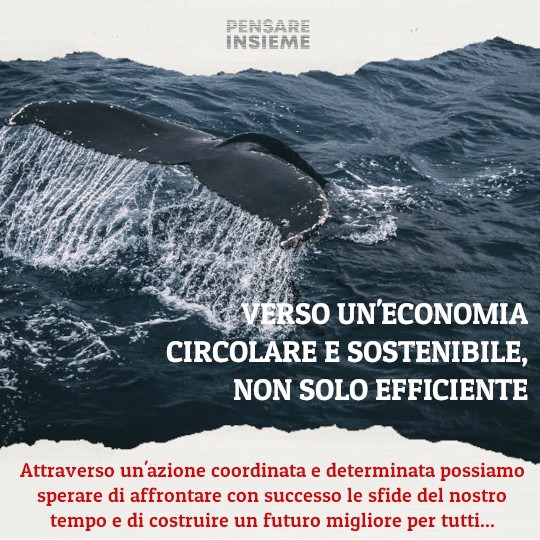 PENSARE INSIEME

VERSO UN'ECONOMIA CIRCOLARE E SOSTENIBILE, NON SOLO EFFICIENTE

Attraverso un'azione coordinata e determinata possiamo sperare di affrontare con successo le sfide del nostro tempo e di costruire un futuro migliore per tutti...